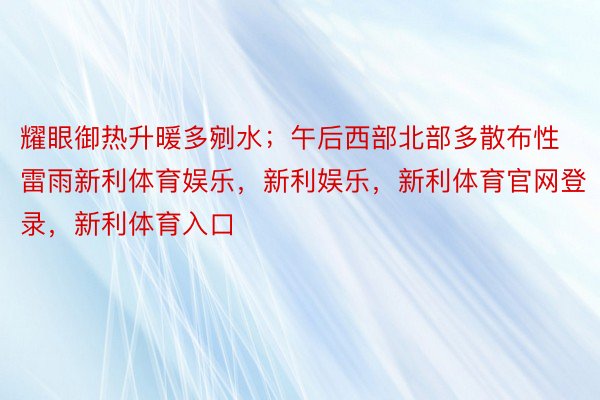 耀眼御热升暖多剜水；午后西部北部多散布性雷雨新利体育娱乐，新利娱乐，新利体育官网登录，新利体育入口